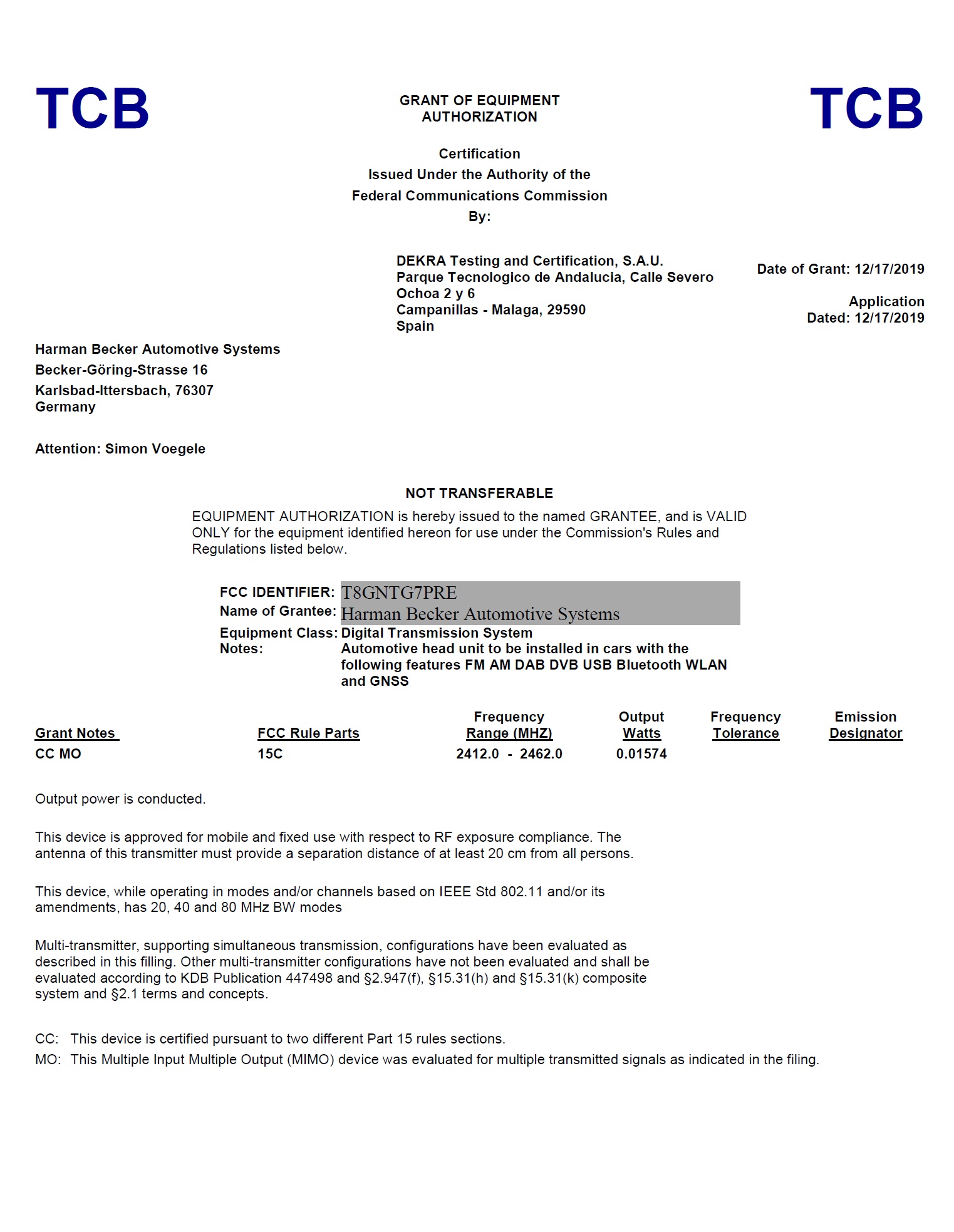 TCB

GRANT OF EQUIPMENT AUTHORIZATION

TCB

Certification
Issued Under the Authority of the
Federal Communications Commission
By:

DEKRA Testing and Certification, S.A.U.
Parque Tecnologico de Andalucia, Calle Severo Ochoa 2 y 6
Campanillas - Malaga, 29590
Spain

Date of Grant: 12/17/2019

Application Dated: 12/17/2019

Harman Becker Automotive Systems
Becker-Göring-Strasse 16
Karlsbad-Ittersbach, 76307
Germany

Attention: Simon Voegele

NOT TRANSFERABLE

EQUIPMENT AUTHORIZATION is hereby issued to the named GRANTEE, and is VALID ONLY for the equipment identified hereon for use under the Commission's Rules and Regulations listed below.

FCC IDENTIFIER: T8GNTG7PRE
Name of Grantee: Harman Becker Automotive Systems
Equipment Class: Digital Transmission System
Notes: Automotive head unit to be installed in cars with the following features FM AM DAB DVB USB Bluetooth WLAN and GNSS

| Grant Notes | FCC Rule Parts | Frequency Range (MHZ) | Output Watts | Frequency Tolerance | Emission Designator |
|---|---|---|---|---|---|
| CC MO | 15C | 2412.0 - 2462.0 | 0.01574 | | |

Output power is conducted.

This device is approved for mobile and fixed use with respect to RF exposure compliance. The antenna of this transmitter must provide a separation distance of at least 20 cm from all persons.

This device, while operating in modes and/or channels based on IEEE Std 802.11 and/or its amendments, has 20, 40 and 80 MHz BW modes

Multi-transmitter, supporting simultaneous transmission, configurations have been evaluated as described in this filling. Other multi-transmitter configurations have not been evaluated and shall be evaluated according to KDB Publication 447498 and §2.947(f), §15.31(h) and §15.31(k) composite system and §2.1 terms and concepts.

CC: This device is certified pursuant to two different Part 15 rules sections.
MO: This Multiple Input Multiple Output (MIMO) device was evaluated for multiple transmitted signals as indicated in the filing.